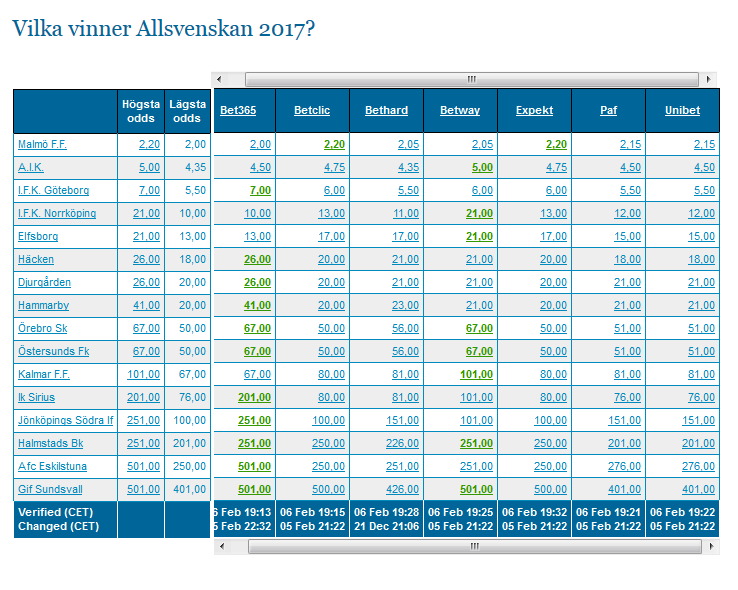 Vilka vinner Allsvenskan 2017?

|  | Högsta odds | Lägsta odds | Bet365 | Betclic | Bethard | Betway | Expekt | Paf | Unibet |
|---|---|---|---|---|---|---|---|---|---|
| Malmö F.F. | 2,20 | 2,00 | 2,00 | 2,20 | 2,05 | 2,05 | 2,20 | 2,15 | 2,15 |
| A.I.K. | 5,00 | 4,35 | 4,50 | 4,75 | 4,35 | 5,00 | 4,75 | 4,50 | 4,50 |
| I.F.K. Göteborg | 7,00 | 5,50 | 7,00 | 6,00 | 5,50 | 6,00 | 6,00 | 5,50 | 5,50 |
| I.F.K. Norrköping | 21,00 | 10,00 | 10,00 | 13,00 | 11,00 | 21,00 | 13,00 | 12,00 | 12,00 |
| Elfsborg | 21,00 | 13,00 | 13,00 | 17,00 | 17,00 | 21,00 | 17,00 | 15,00 | 15,00 |
| Häcken | 26,00 | 18,00 | 26,00 | 20,00 | 21,00 | 21,00 | 20,00 | 18,00 | 18,00 |
| Djurgården | 26,00 | 20,00 | 26,00 | 20,00 | 21,00 | 21,00 | 20,00 | 21,00 | 21,00 |
| Hammarby | 41,00 | 20,00 | 41,00 | 20,00 | 23,00 | 21,00 | 20,00 | 21,00 | 21,00 |
| Örebro Sk | 67,00 | 50,00 | 67,00 | 50,00 | 56,00 | 67,00 | 50,00 | 51,00 | 51,00 |
| Östersunds Fk | 67,00 | 50,00 | 67,00 | 50,00 | 56,00 | 67,00 | 50,00 | 51,00 | 51,00 |
| Kalmar F.F. | 101,00 | 67,00 | 67,00 | 80,00 | 81,00 | 101,00 | 80,00 | 81,00 | 81,00 |
| Ik Sirius | 201,00 | 76,00 | 201,00 | 80,00 | 81,00 | 101,00 | 80,00 | 76,00 | 76,00 |
| Jönköpings Södra If | 251,00 | 100,00 | 251,00 | 100,00 | 151,00 | 101,00 | 100,00 | 151,00 | 151,00 |
| Halmstads Bk | 251,00 | 201,00 | 251,00 | 250,00 | 226,00 | 251,00 | 250,00 | 201,00 | 201,00 |
| Afc Eskilstuna | 501,00 | 250,00 | 501,00 | 250,00 | 251,00 | 251,00 | 250,00 | 276,00 | 276,00 |
| Gif Sundsvall | 501,00 | 401,00 | 501,00 | 500,00 | 426,00 | 501,00 | 500,00 | 401,00 | 401,00 |
| Verified (CET) Changed (CET) |  |  | 6 Feb 19:13 5 Feb 22:32 | 06 Feb 19:15 05 Feb 21:22 | 06 Feb 19:28 21 Dec 21:06 | 06 Feb 19:25 05 Feb 21:22 | 06 Feb 19:32 05 Feb 21:22 | 06 Feb 19:21 05 Feb 21:22 | 06 Feb 19:22 05 Feb 21:22 |